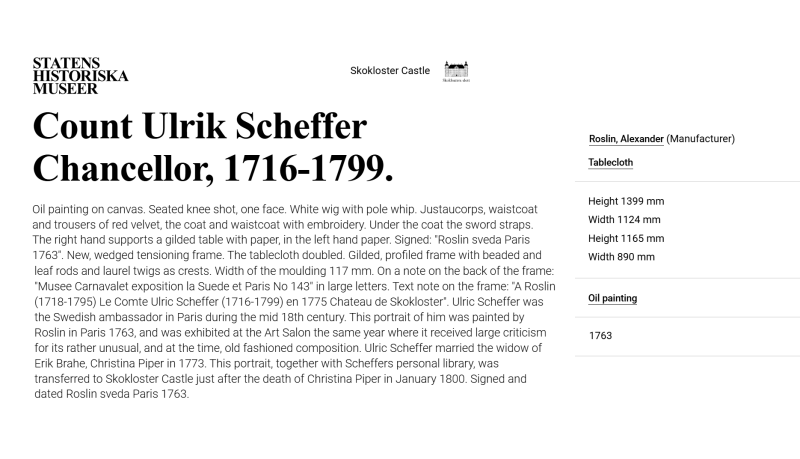 STATENS
HISTORISKA
MUSEER

Skokloster Castle

Skoklosters slott

Count Ulrik Scheffer Chancellor, 1716-1799.

Oil painting on canvas. Seated knee shot, one face. White wig with pole whip. Justaucorps, waistcoat and trousers of red velvet, the coat and waistcoat with embroidery. Under the coat the sword straps. The right hand supports a gilded table with paper, in the left hand paper. Signed: "Roslin sveda Paris 1763". New, wedged tensioning frame. The tablecloth doubled. Gilded, profiled frame with beaded and leaf rods and laurel twigs as crests. Width of the moulding 117 mm. On a note on the back of the frame: "Musee Carnavalet exposition la Suede et Paris No 143" in large letters. Text note on the frame: "A Roslin (1718-1795) Le Comte Ulric Scheffer (1716-1799) en 1775 Chateau de Skokloster". Ulric Scheffer was the Swedish ambassador in Paris during the mid 18th century. This portrait of him was painted by Roslin in Paris 1763, and was exhibited at the Art Salon the same year where it received large criticism for its rather unusual, and at the time, old fashioned composition. Ulric Scheffer married the widow of Erik Brahe, Christina Piper in 1773. This portrait, together with Scheffers personal library, was transferred to Skokloster Castle just after the death of Christina Piper in January 1800. Signed and dated Roslin sveda Paris 1763.

Roslin, Alexander (Manufacturer)

Tablecloth

Height 1399 mm
Width 1124 mm
Height 1165 mm
Width 890 mm

Oil painting

1763